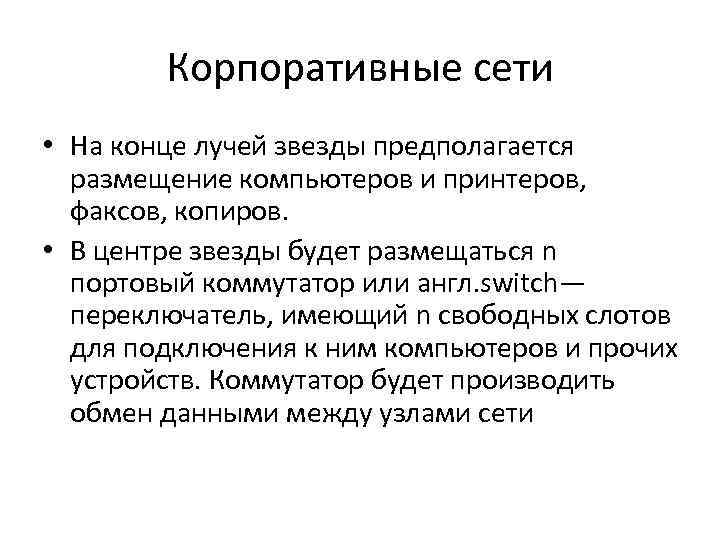 Корпоративные сети

• На конце лучей звезды предполагается размещение компьютеров и принтеров, факсов, копиров.

• В центре звезды будет размещаться n портовый коммутатор или англ.switch— переключатель, имеющий n свободных слотов для подключения к ним компьютеров и прочих устройств. Коммутатор будет производить обмен данными между узлами сети